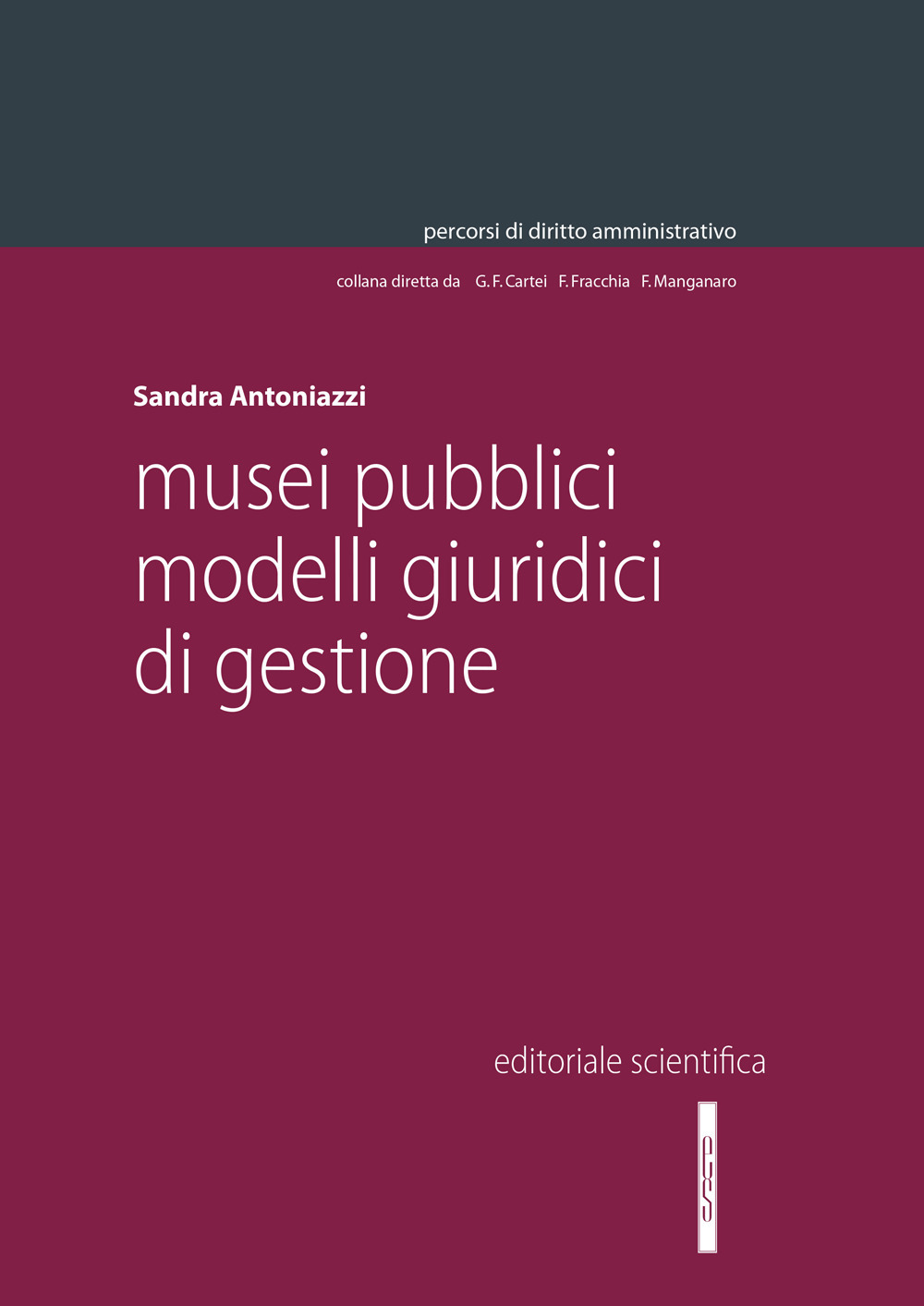 percorsi di diritto amministrativo

collana diretta da G. F. Cartei F. Fracchia F. Manganaro

Sandra Antoniazzi

musei pubblici modelli giuridici di gestione

editoriale scientifica